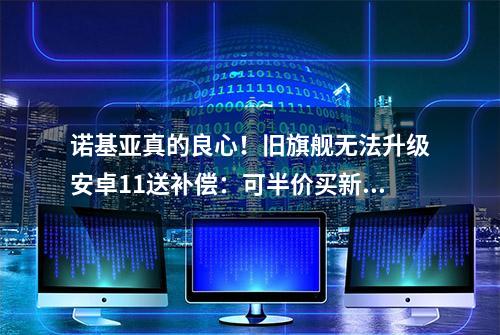 诺基亚真的良心！旧旗舰无法升级安卓11送补偿：可半价买新...